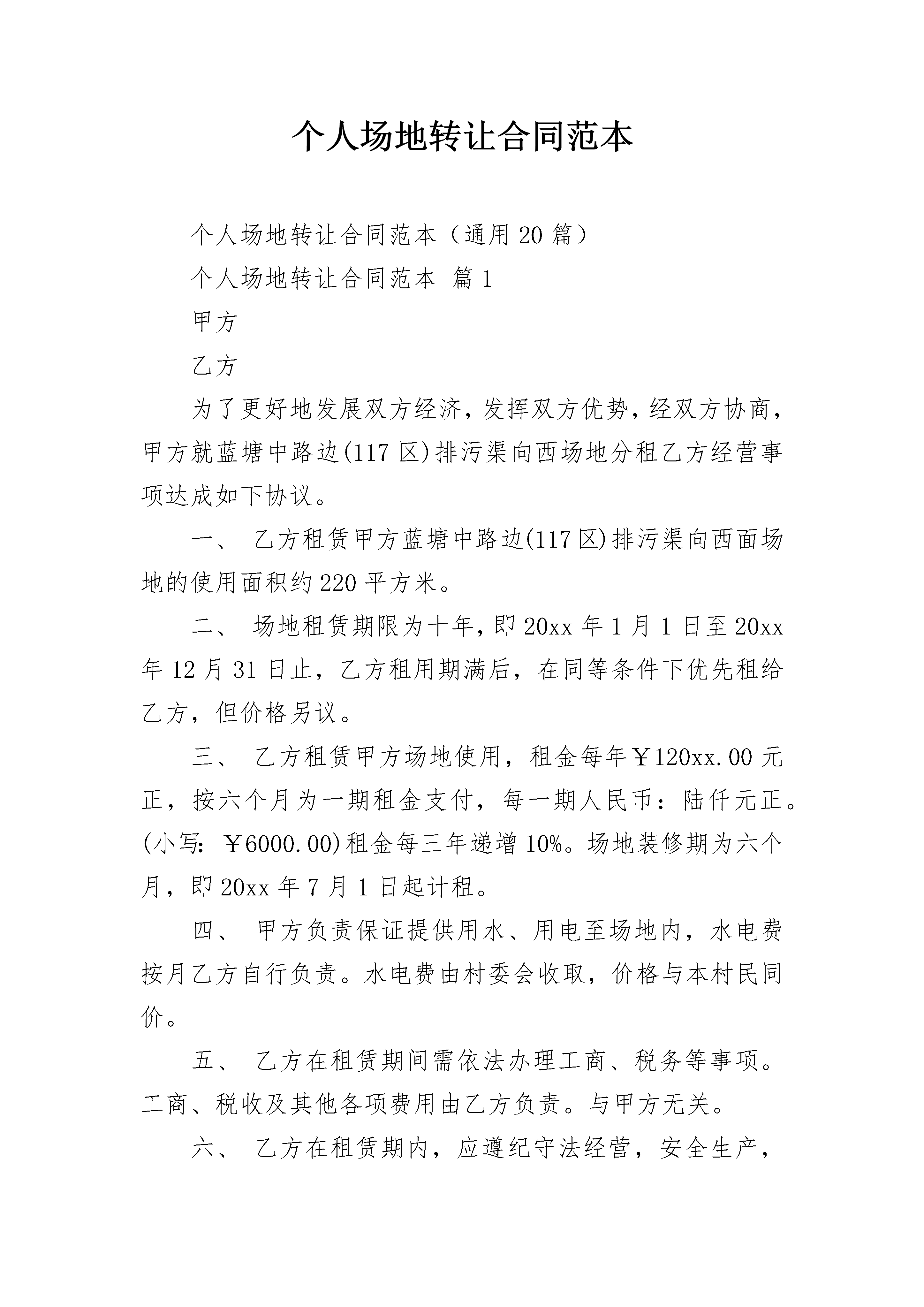 个人场地转让合同范本

个人场地转让合同范本（通用20篇）

个人场地转让合同范本 篇1

甲方

乙方

为了更好地发展双方经济，发挥双方优势，经双方协商，甲方就蓝塘中路边(117区)排污渠向西场地分租乙方经营事项达成如下协议。

一、 乙方租赁甲方蓝塘中路边(117区)排污渠向西面场地的使用面积约220平方米。

二、 场地租赁期限为十年，即20xx年1月1日至20xx年12月31日止，乙方租用期满后，在同等条件下优先租给乙方，但价格另议。

三、 乙方租赁甲方场地使用，租金每年￥120xx.00元正，按六个月为一期租金支付，每一期人民币：陆仟元正。(小写：￥6000.00)租金每三年递增10%。场地装修期为六个月，即20xx年7月1日起计租。

四、 甲方负责保证提供用水、用电至场地内，水电费按月乙方自行负责。水电费由村委会收取，价格与本村民同价。

五、 乙方在租赁期间需依法办理工商、税务等事项。工商、税收及其他各项费用由乙方负责。与甲方无关。

六、 乙方在租赁期内，应遵纪守法经营，安全生产，